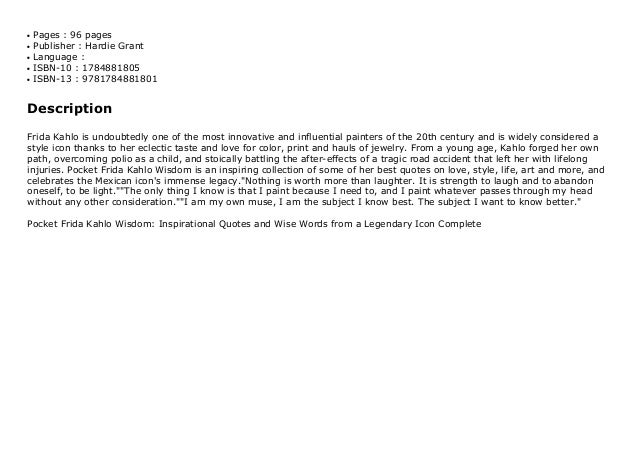 • Pages : 96 pages
• Publisher : Hardie Grant
• Language :
• ISBN-10 : 1784881805
• ISBN-13 : 9781784881801

Description

Frida Kahlo is undoubtedly one of the most innovative and influential painters of the 20th century and is widely considered a style icon thanks to her eclectic taste and love for color, print and hauls of jewelry. From a young age, Kahlo forged her own path, overcoming polio as a child, and stoically battling the after-effects of a tragic road accident that left her with lifelong injuries. Pocket Frida Kahlo Wisdom is an inspiring collection of some of her best quotes on love, style, life, art and more, and celebrates the Mexican icon's immense legacy."Nothing is worth more than laughter. It is strength to laugh and to abandon oneself, to be light.""The only thing I know is that I paint because I need to, and I paint whatever passes through my head without any other consideration.""I am my own muse, I am the subject I know best. The subject I want to know better."

Pocket Frida Kahlo Wisdom: Inspirational Quotes and Wise Words from a Legendary Icon Complete